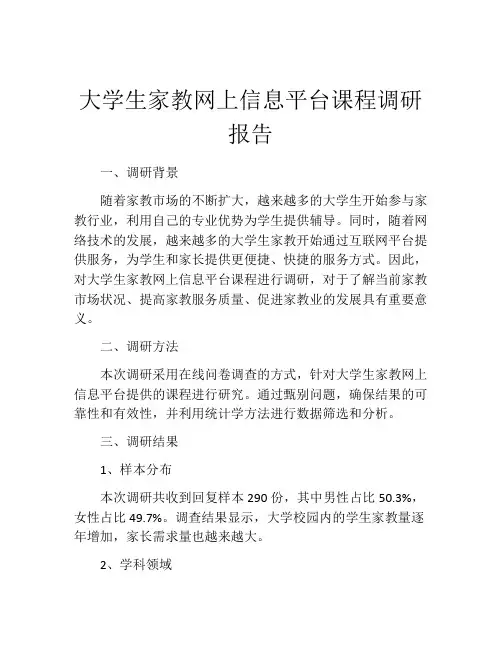 大学生家教网上信息平台课程调研报告

一、调研背景

随着家教市场的不断扩大，越来越多的大学生开始参与家教行业，利用自己的专业优势为学生提供辅导。同时，随着网络技术的发展，越来越多的大学生家教开始通过互联网平台提供服务，为学生和家长提供更便捷、快捷的服务方式。因此，对大学生家教网上信息平台课程进行调研，对于了解当前家教市场状况、提高家教服务质量、促进家教业的发展具有重要意义。

二、调研方法

本次调研采用在线问卷调查的方式，针对大学生家教网上信息平台提供的课程进行研究。通过甄别问题，确保结果的可靠性和有效性，并利用统计学方法进行数据筛选和分析。

三、调研结果

1、样本分布

本次调研共收到回复样本 290 份，其中男性占比 50.3%，女性占比 49.7%。调查结果显示，大学校园内的学生家教量逐年增加，家长需求量也越来越大。

2、学科领域